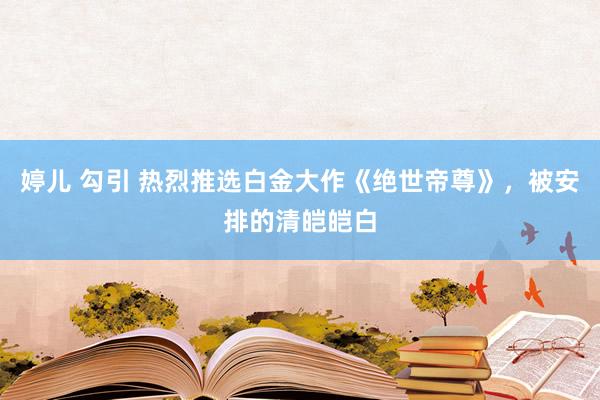 婷儿 勾引 热烈推选白金大作《绝世帝尊》，被安排的清皑皑白